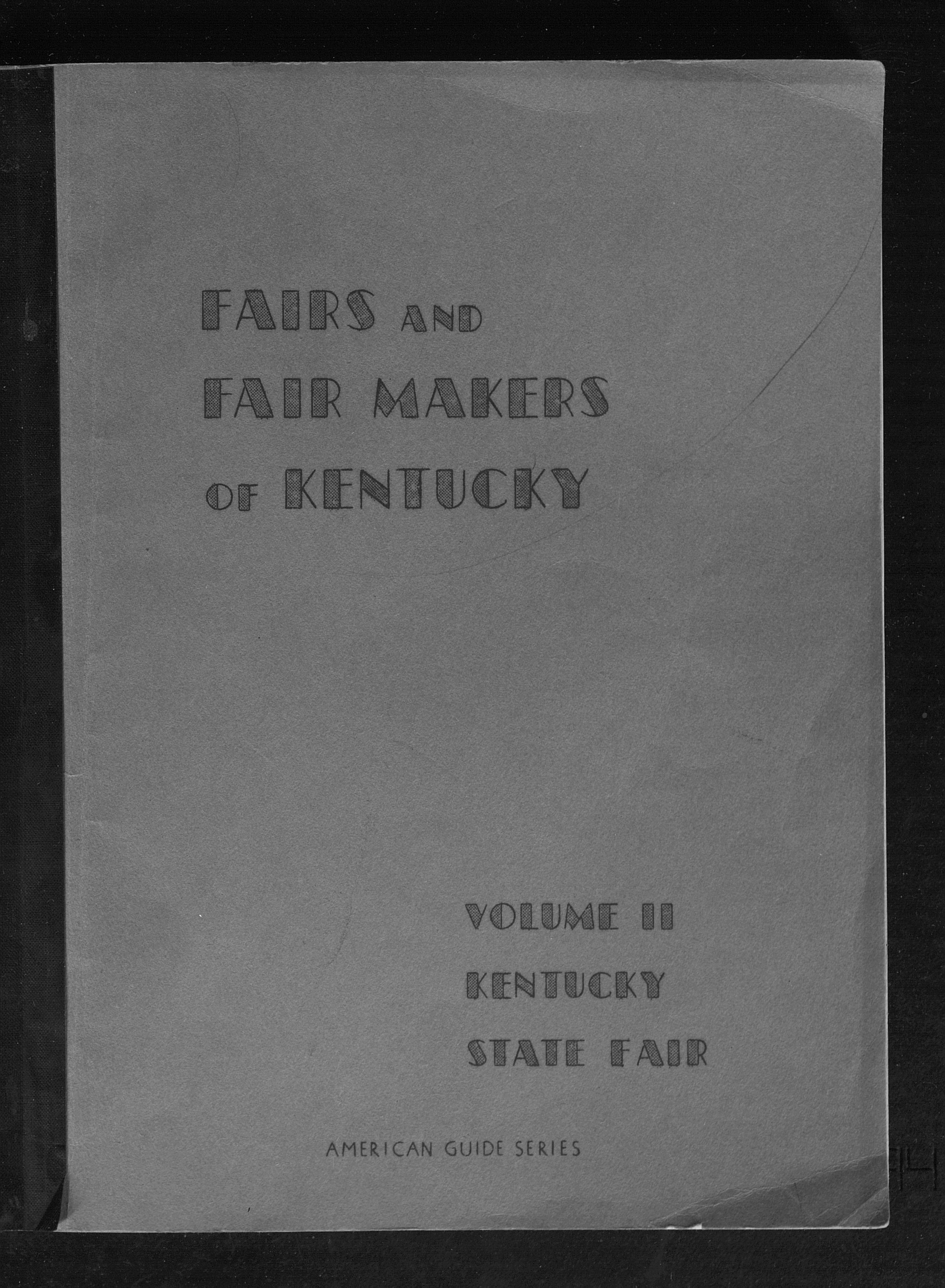 FAIRS AND
FAIR MAKERS
OF KENTUCKY

VOLUME II
KENTUCKY
STATE FAIR

AMERICAN GUIDE SERIES